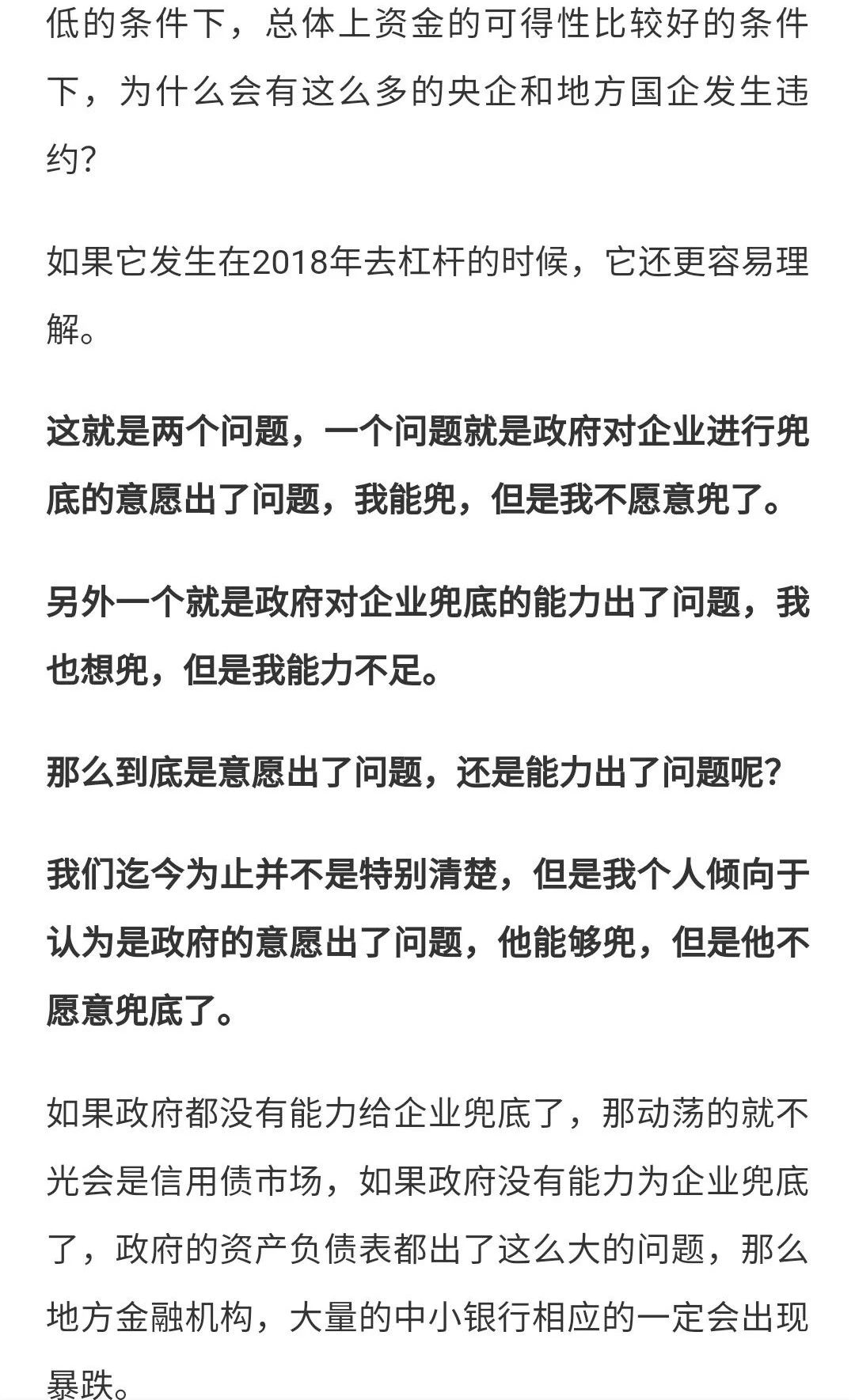 低的条件下，总体上资金的可得性比较好的条件下，为什么会有这么多的央企和地方国企发生违约?

如果它发生在2018年去杠杆的时候，它还更容易理解。

这就是两个问题，一个问题就是政府对企业进行兜底的意愿出了问题，我能兜，但是我不愿意兜了。

另外一个就是政府对企业兜底的能力出了问题，我也想兜，但是我能力不足。

那么到底是意愿出了问题，还是能力出了问题呢?

我们迄今为止并不是特别清楚，但是我个人倾向于认为是政府的意愿出了问题，他能够兜，但是他不愿意兜底了。

如果政府都没有能力给企业兜底了，那动荡的就不光会是信用债市场，如果政府没有能力为企业兜底了，政府的资产负债表都出了这么大的问题，那么地方金融机构，大量的中小银行相应的一定会出现暴跌。